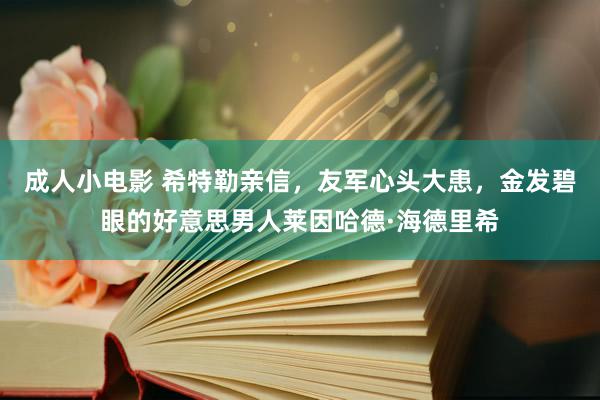 成人小电影 希特勒亲信，友军心头大患，金发碧眼的好意思男人莱因哈德·海德里希